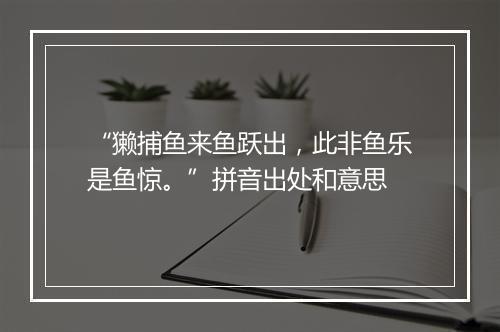 “獭捕鱼来鱼跃出，此非鱼乐是鱼惊。”拼音出处和意思